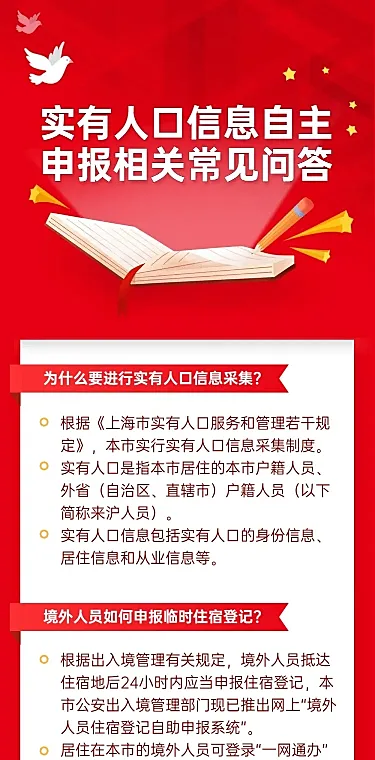 实有人口信息自主申报相关常见问答

为什么要进行实有人口信息采集？

根据《上海市实有人口服务和管理若干规定》，本市实行实有人口信息采集制度。

实有人口是指本市居住的本市户籍人员、外省（自治区、直辖市）户籍人员（以下简称来沪人员）。

实有人口信息包括实有人口的身份信息、居住信息和从业信息等。

境外人员如何申报临时住宿登记？

根据出入境管理有关规定，境外人员抵达住宿地后24小时内应当申报住宿登记，本市公安出入境管理部门现已推出网上“境外人员住宿登记自助申报系统”。

居住在本市的境外人员可登录“一网通办”